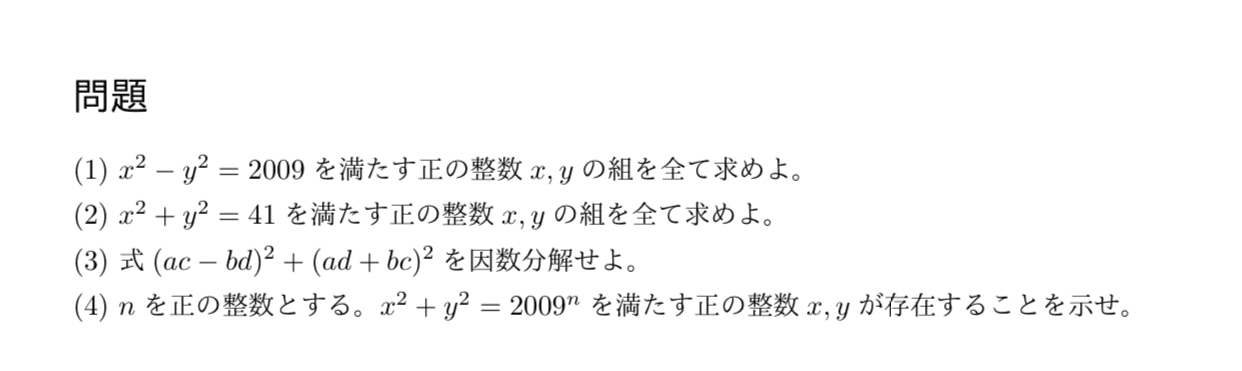 問題

(1) $x^2 - y^2 = 2009$ を満たす正の整数 $x, y$ の組を全て求めよ。

(2) $x^2 + y^2 = 41$ を満たす正の整数 $x, y$ の組を全て求めよ。

(3) 式 $(ac - bd)^2 + (ad + bc)^2$ を因数分解せよ。

(4) $n$ を正の整数とする。$x^2 + y^2 = 2009^n$ を満たす正の整数 $x, y$ が存在することを示せ。